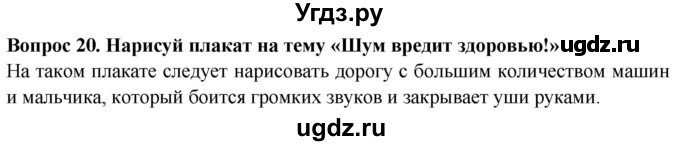 Угдз.ру

Вопрос 20. Нарисуй плакат на тему «Шум вредит здоровью!»ugdz.ru

На таком плакате следует нарисовать дорогу с большим количеством машин и мальчика, который боится громких звуков и закрывает уши руками.

ugdz.ru